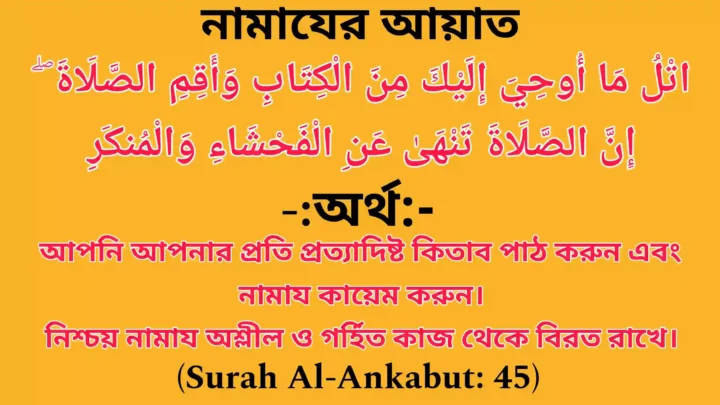 নামাযের আয়াত

اتْلُ مَا أُوحِيَ إِلَيْكَ مِنَ الْكِتَابِ وَأَقِمِ الصَّلَاةَ ۖ إِنَّ الصَّلَاةَ تَنْهَىٰ عَنِ الْفَحْشَاءِ وَالْمُنكَرِ

-:অর্থ:-

আপনি আপনার প্রতি প্রত্যাদিষ্ট কিতাব পাঠ করুন এবং নামায কায়েম করুন।
নিশ্চয় নামায অশ্লীল ও গর্হিত কাজ থেকে বিরত রাখে।
(Surah Al-Ankabut: 45)